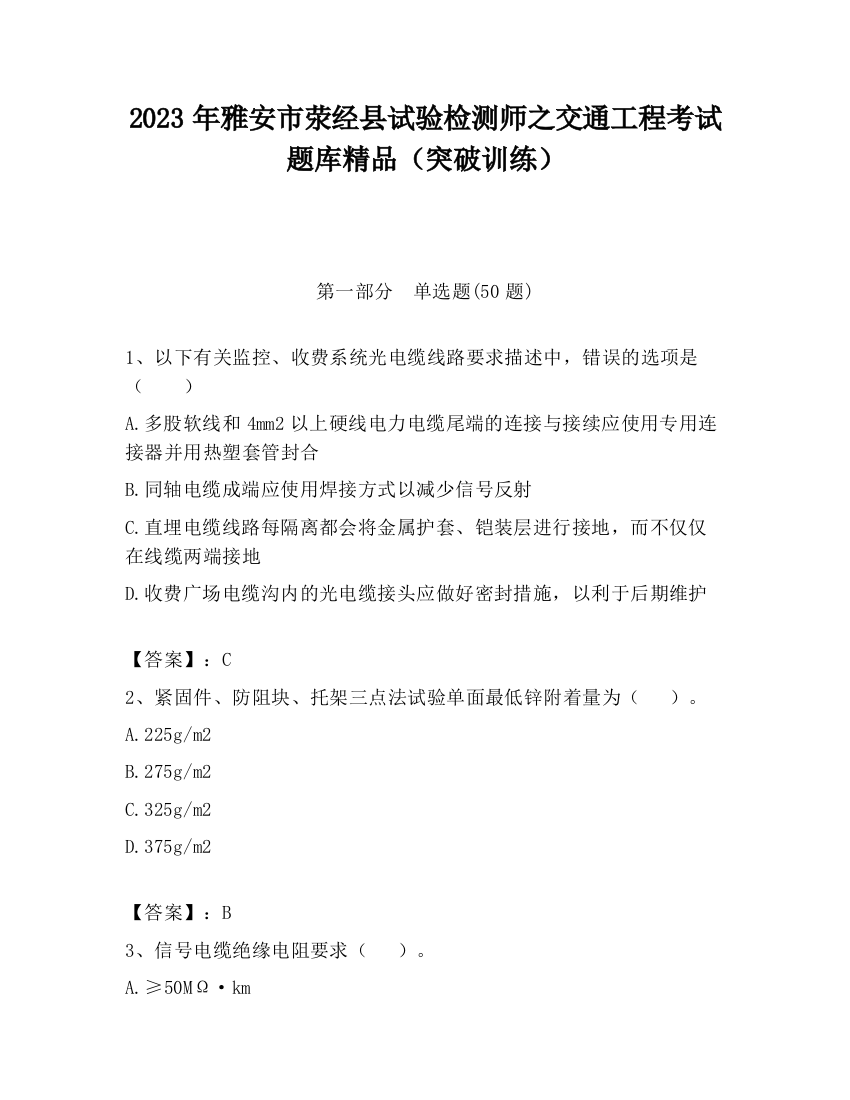 2023 年雅安市荥经县试验检测师之交通工程考试题库精品（突破训练）

第一部分　单选题(50 题)

1、以下有关监控、收费系统光电缆线路要求描述中，错误的选项是（　　）

A.多股软线和 4mm2 以上硬线电力电缆尾端的连接与接续应使用专用连接器并用热塑套管封合

B.同轴电缆成端应使用焊接方式以减少信号反射

C.直埋电缆线路每隔离都会将金属护套、铠装层进行接地，而不仅仅在线缆两端接地

D.收费广场电缆沟内的光电缆接头应做好密封措施，以利于后期维护

【答案】：C

2、紧固件、防阻块、托架三点法试验单面最低锌附着量为（　　）。

A.225g/m2

B.275g/m2

C.325g/m2

D.375g/m2

【答案】：B

3、信号电缆绝缘电阻要求（　　）。

A.≥50MΩ·km